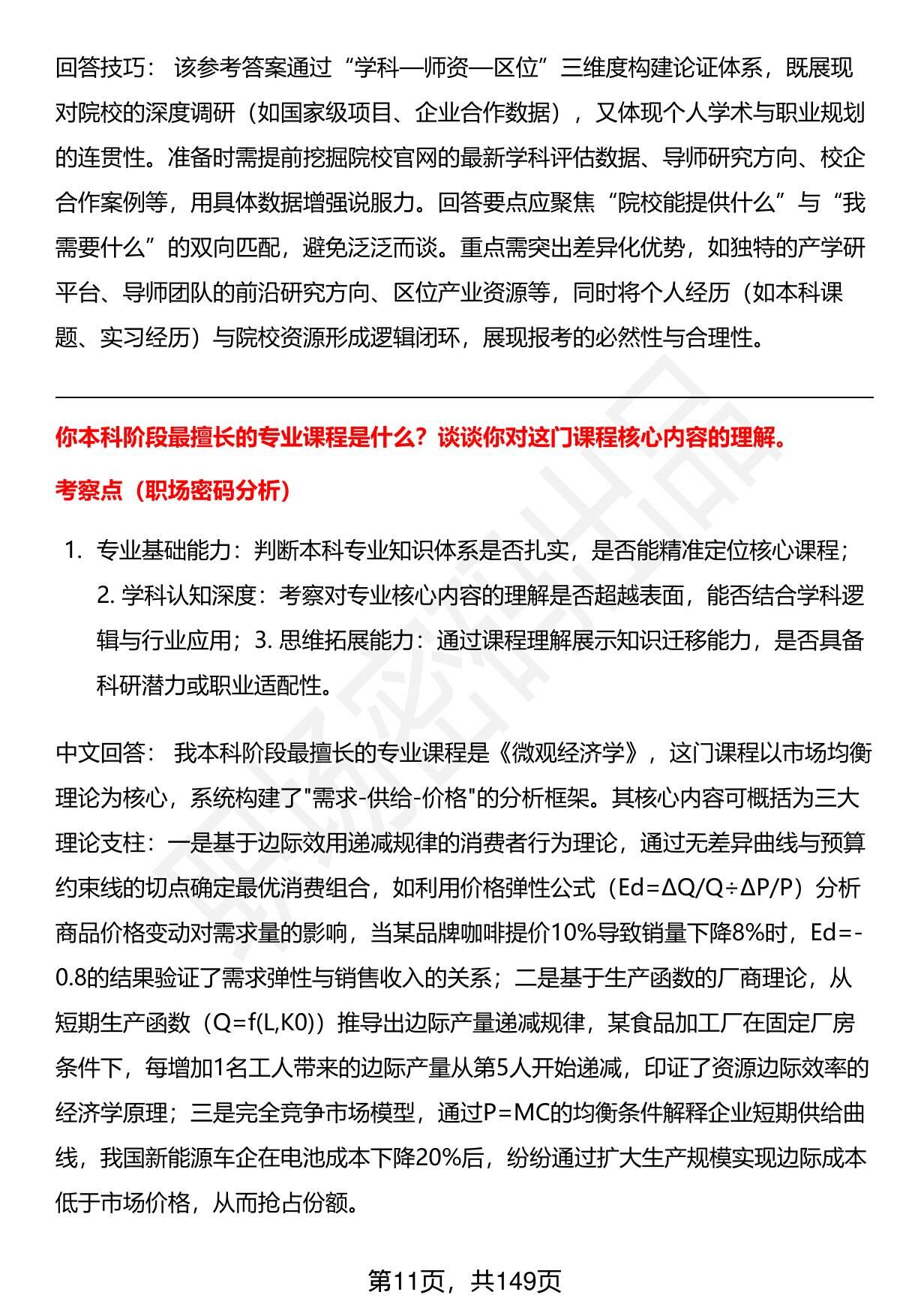 回答技巧： 该参考答案通过“学科—师资—区位”三维度构建论证体系，既展现对院校的深度调研（如国家级项目、企业合作数据），又体现个人学术与职业规划的连贯性。准备时需提前挖掘院校官网的最新学科评估数据、导师研究方向、校企合作案例等，用具体数据增强说服力。回答要点应聚焦“院校能提供什么”与“我需要什么”的双向匹配，避免泛泛而谈。重点需突出差异化优势，如独特的产学研平台、导师团队的前沿研究方向、区位产业资源等，同时将个人经历（如本科课题、实习经历）与院校资源形成逻辑闭环，展现报考的必然性与合理性。

你本科阶段最擅长的专业课程是什么？谈谈你对这门课程核心内容的理解。

考察点（职场密码分析）

1. 专业基础能力：判断本科专业知识体系是否扎实，是否能精准定位核心课程；2. 学科认知深度：考察对专业核心内容的理解是否超越表面，能否结合学科逻辑与行业应用；3. 思维拓展能力：通过课程理解展示知识迁移能力，是否具备科研潜力或职业适配性。

中文回答： 我本科阶段最擅长的专业课程是《微观经济学》，这门课程以市场均衡理论为核心，系统构建了"需求-供给-价格"的分析框架。其核心内容可概括为三大理论支柱：一是基于边际效用递减规律的消费者行为理论，通过无差异曲线与预算约束线的切点确定最优消费组合，如利用价格弹性公式（Ed=ΔQ/Q÷ΔP/P）分析商品价格变动对需求量的影响，当某品牌咖啡提价10%导致销量下降8%时，Ed=-0.8的结果验证了需求弹性与销售收入的关系；二是基于生产函数的厂商理论，从短期生产函数（Q=f(L,K0)）推导出边际产量递减规律，某食品加工厂在固定厂房条件下，每增加1名工人带来的边际产量从第5人开始递减，印证了资源边际效率的经济学原理；三是完全竞争市场模型，通过P=MC的均衡条件解释企业短期供给曲线，我国新能源车企在电池成本下降20%后，纷纷通过扩大生产规模实现边际成本低于市场价格，从而抢占份额。

第11页，共149页